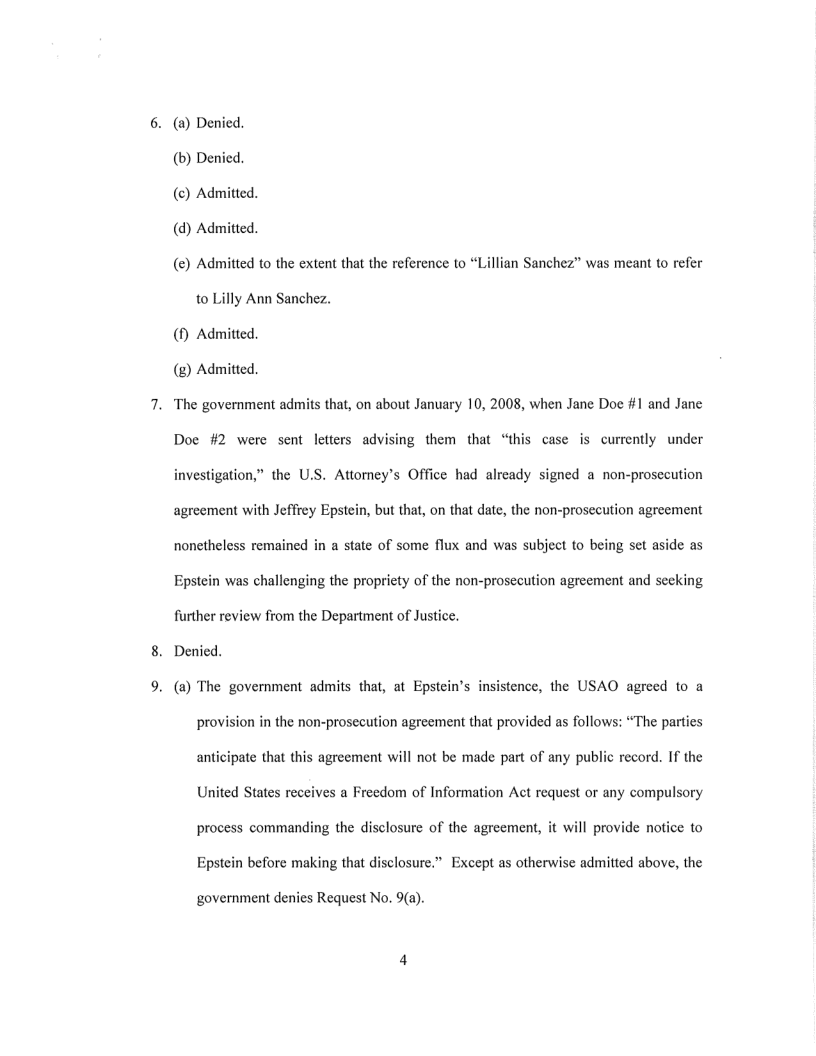 6. (a) Denied.

(b) Denied.

(c) Admitted.

(d) Admitted.

(e) Admitted to the extent that the reference to "Lillian Sanchez" was meant to refer to Lilly Ann Sanchez.

(f) Admitted.

(g) Admitted.

7. The government admits that, on about January 10, 2008, when Jane Doe #1 and Jane Doe #2 were sent letters advising them that "this case is currently under investigation," the U.S. Attorney's Office had already signed a non-prosecution agreement with Jeffrey Epstein, but that, on that date, the non-prosecution agreement nonetheless remained in a state of some flux and was subject to being set aside as Epstein was challenging the propriety of the non-prosecution agreement and seeking further review from the Department of Justice.

8. Denied.

9. (a) The government admits that, at Epstein's insistence, the USAO agreed to a provision in the non-prosecution agreement that provided as follows: "The parties anticipate that this agreement will not be made part of any public record. If the United States receives a Freedom of Information Act request or any compulsory process commanding the disclosure of the agreement, it will provide notice to Epstein before making that disclosure." Except as otherwise admitted above, the government denies Request No. 9(a).

4